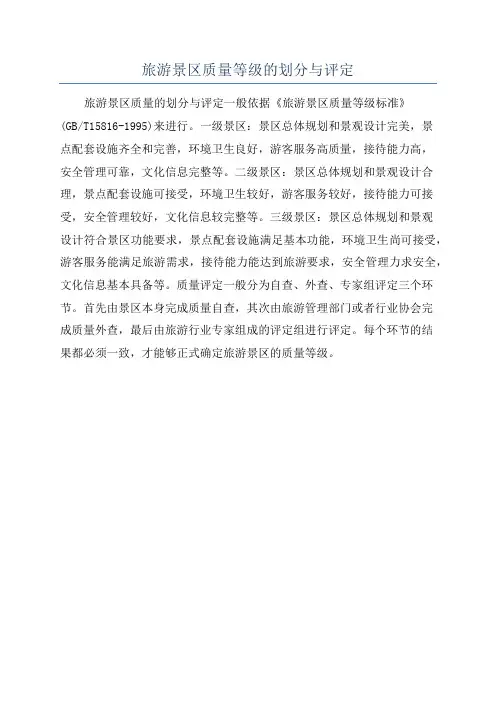 旅游景区质量等级的划分与评定

旅游景区质量的划分与评定一般依据《旅游景区质量等级标准》(GB/T15816-1995)来进行。一级景区：景区总体规划和景观设计完美，景点配套设施齐全和完善，环境卫生良好，游客服务高质量，接待能力高，安全管理可靠，文化信息完整等。二级景区：景区总体规划和景观设计合理，景点配套设施可接受，环境卫生较好，游客服务较好，接待能力可接受，安全管理较好，文化信息较完整等。三级景区：景区总体规划和景观设计符合景区功能要求，景点配套设施满足基本功能，环境卫生尚可接受，游客服务能满足旅游需求，接待能力能达到旅游要求，安全管理力求安全，文化信息基本具备等。质量评定一般分为自查、外查、专家组评定三个环节。首先由景区本身完成质量自查，其次由旅游管理部门或者行业协会完成质量外查，最后由旅游行业专家组成的评定组进行评定。每个环节的结果都必须一致，才能够正式确定旅游景区的质量等级。